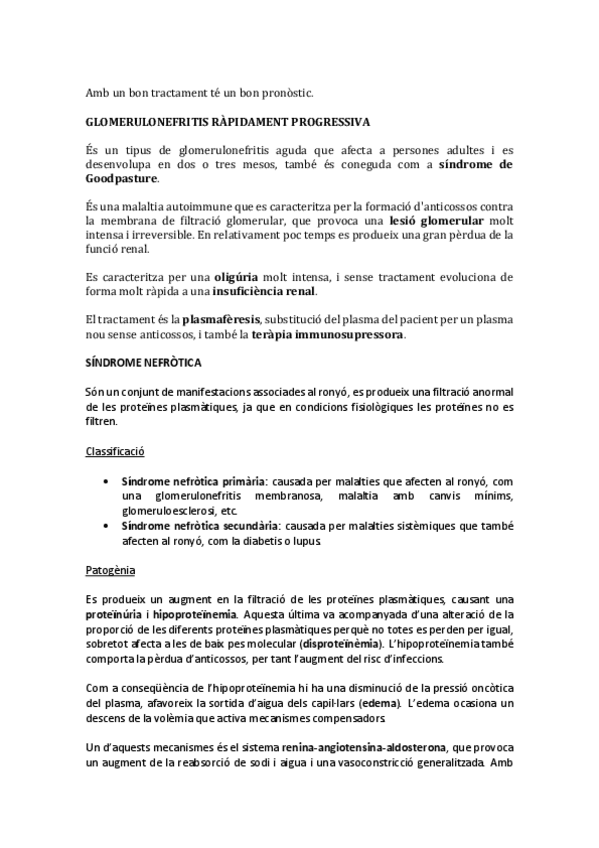 Amb un bon tractament té un bon pronòstic.

GLOMERULONEFRITIS RÀPIDAMENT PROGRESSIVA

És un tipus de glomerulonefritis aguda que afecta a persones adultes i es desenvolupa en dos o tres mesos, també és coneguda com a síndrome de Goodpasture.

És una malaltia autoimmune que es caracteritza per la formació d'anticossos contra la membrana de filtració glomerular, que provoca una lesió glomerular molt intensa i irreversible. En relativament poc temps es produeix una gran pèrdua de la funció renal.

Es caracteritza per una oligúria molt intensa, i sense tractament evoluciona de forma molt ràpida a una insuficiència renal.

El tractament és la plasmafèresis, substitució del plasma del pacient per un plasma nou sense anticossos, i també la teràpia immunosupressora.

SÍNDROME NEFRÒTICA

Són un conjunt de manifestacions associades al ronyó, es produeix una filtració anormal de les proteïnes plasmàtiques, ja que en condicions fisiològiques les proteïnes no es filtren.

Classificació

• Síndrome nefròtica primària: causada per malalties que afecten al ronyó, com una glomerulonefritis membranosa, malaltia amb canvis mínims, glomeruloesclerosi, etc.
• Síndrome nefròtica secundària: causada per malalties sistèmiques que també afecten al ronyó, com la diabetis o lupus.

Patogènia

Es produeix un augment en la filtració de les proteïnes plasmàtiques, causant una proteïnúria i hipoproteïnemia. Aquesta última va acompanyada d'una alteració de la proporció de les diferents proteïnes plasmàtiques perquè no totes es perden per igual, sobretot afecta a les de baix pes molecular (disproteïnèmia). L'hipoproteïnemia també comporta la pèrdua d'anticossos, per tant l'augment del risc d'infeccions.

Com a conseqüència de l'hipoproteïnemia hi ha una disminució de la pressió oncòtica del plasma, afavoreix la sortida d'aigua dels capil·lars (edema). L'edema ocasiona un descens de la volèmia que activa mecanismes compensadors.

Un d'aquests mecanismes és el sistema renina-angiotensina-aldosterona, que provoca un augment de la reabsorció de sodi i aigua i una vasoconstricció generalitzada. Amb